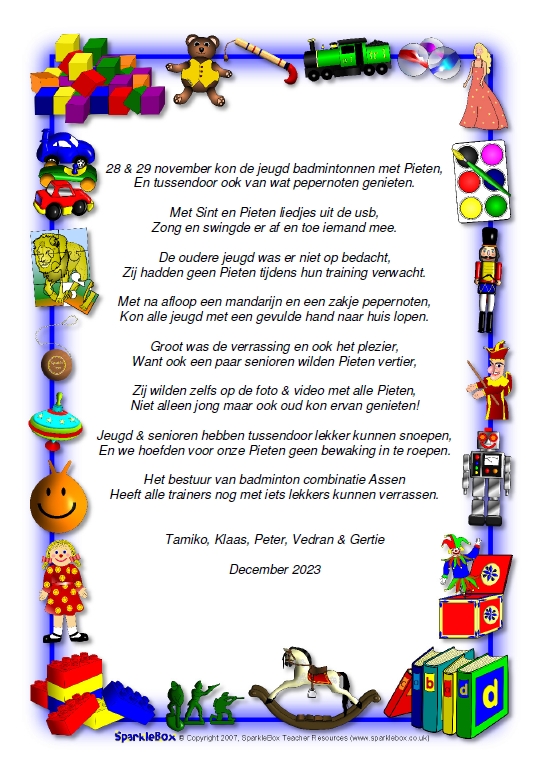 28 & 29 november kon de jeugd badmintonnen met Pieten,
En tussendoor ook van wat pepernoten genieten.

Met Sint en Pieten liedjes uit de usb,
Zong en swingde er af en toe iemand mee.

De oudere jeugd was er niet op bedacht,
Zij hadden geen Pieten tijdens hun training verwacht.

Met na afloop een mandarijn en een zakje pepernoten,
Kon alle jeugd met een gevulde hand naar huis lopen.

Groot was de verrassing en ook het plezier,
Want ook een paar senioren wilden Pieten vertier,

Zij wilden zelfs op de foto & video met alle Pieten,
Niet alleen jong maar ook oud kon ervan genieten!

Jeugd & senioren hebben tussendoor lekker kunnen snoepen,
En we hoefden voor onze Pieten geen bewaking in te roepen.

Het bestuur van badminton combinatie Assen
Heeft alle trainers nog met iets lekkers kunnen verrassen.

Tamiko, Klaas, Peter, Vedran & Gertie

December 2023

a b c d

SparkleBox © Copyright 2007, SparkleBox Teacher Resources (www.sparklebox.co.uk)